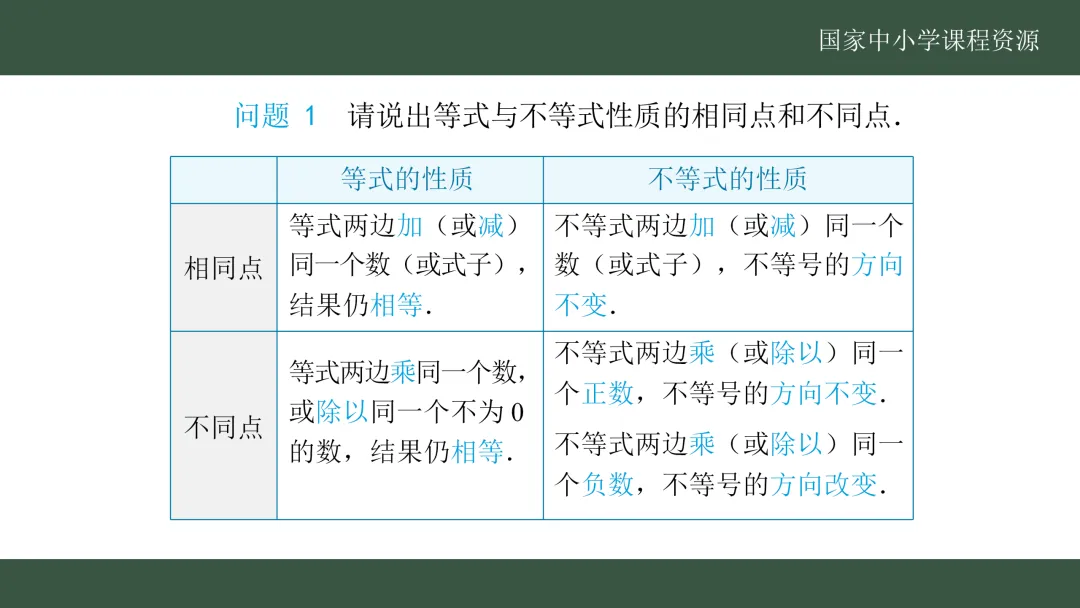 国家中小学课程资源

问题1 请说出等式与不等式性质的相同点和不同点.

|  | 等式的性质 | 不等式的性质 |
|---|---|---|
| 相同点 | 等式两边加（或减）同一个数（或式子），结果仍相等. | 不等式两边加（或减）同一个数（或式子），不等号的方向不变. |
| 不同点 | 等式两边乘同一个数，或除以同一个不为0的数，结果仍相等. | 不等式两边乘（或除以）同一个正数，不等号的方向不变. 不等式两边乘（或除以）同一个负数，不等号的方向改变. |